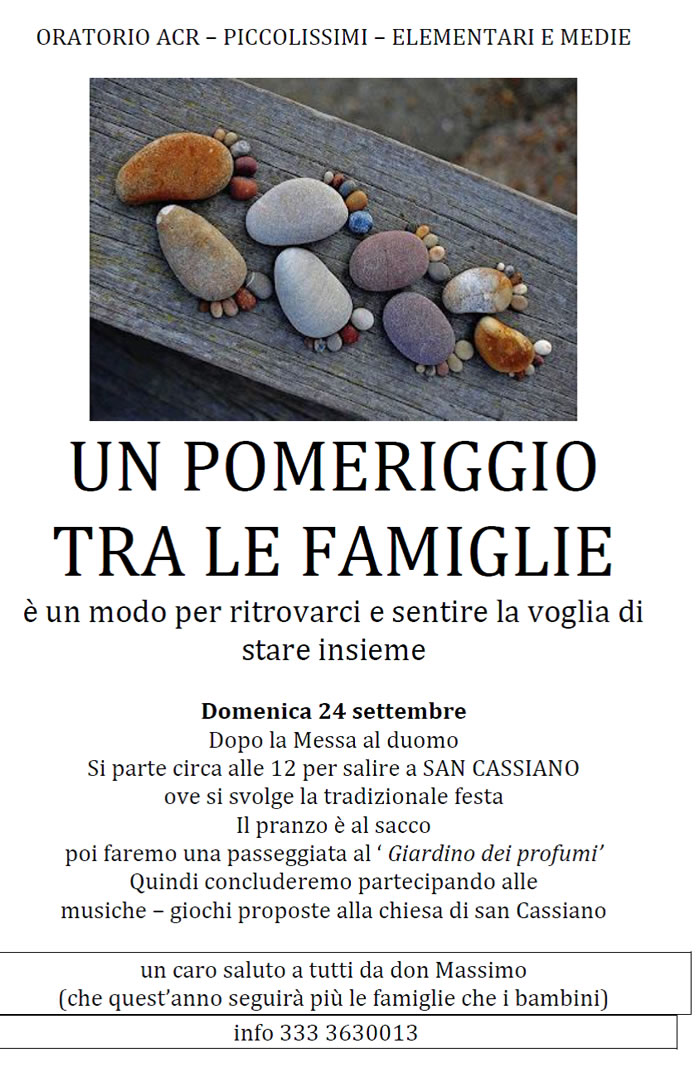 ORATORIO ACR – PICCOLISSIMI – ELEMENTARI E MEDIE

UN POMERIGGIO TRA LE FAMIGLIE

è un modo per ritrovarci e sentire la voglia di stare insieme

Domenica 24 settembre
Dopo la Messa al duomo
Si parte circa alle 12 per salire a SAN CASSIANO
ove si svolge la tradizionale festa
Il pranzo è al sacco
poi faremo una passeggiata al ' Giardino dei profumi'
Quindi concluderemo partecipando alle
musiche – giochi proposte alla chiesa di san Cassiano

un caro saluto a tutti da don Massimo
(che quest'anno seguirà più le famiglie che i bambini)

info 333 3630013